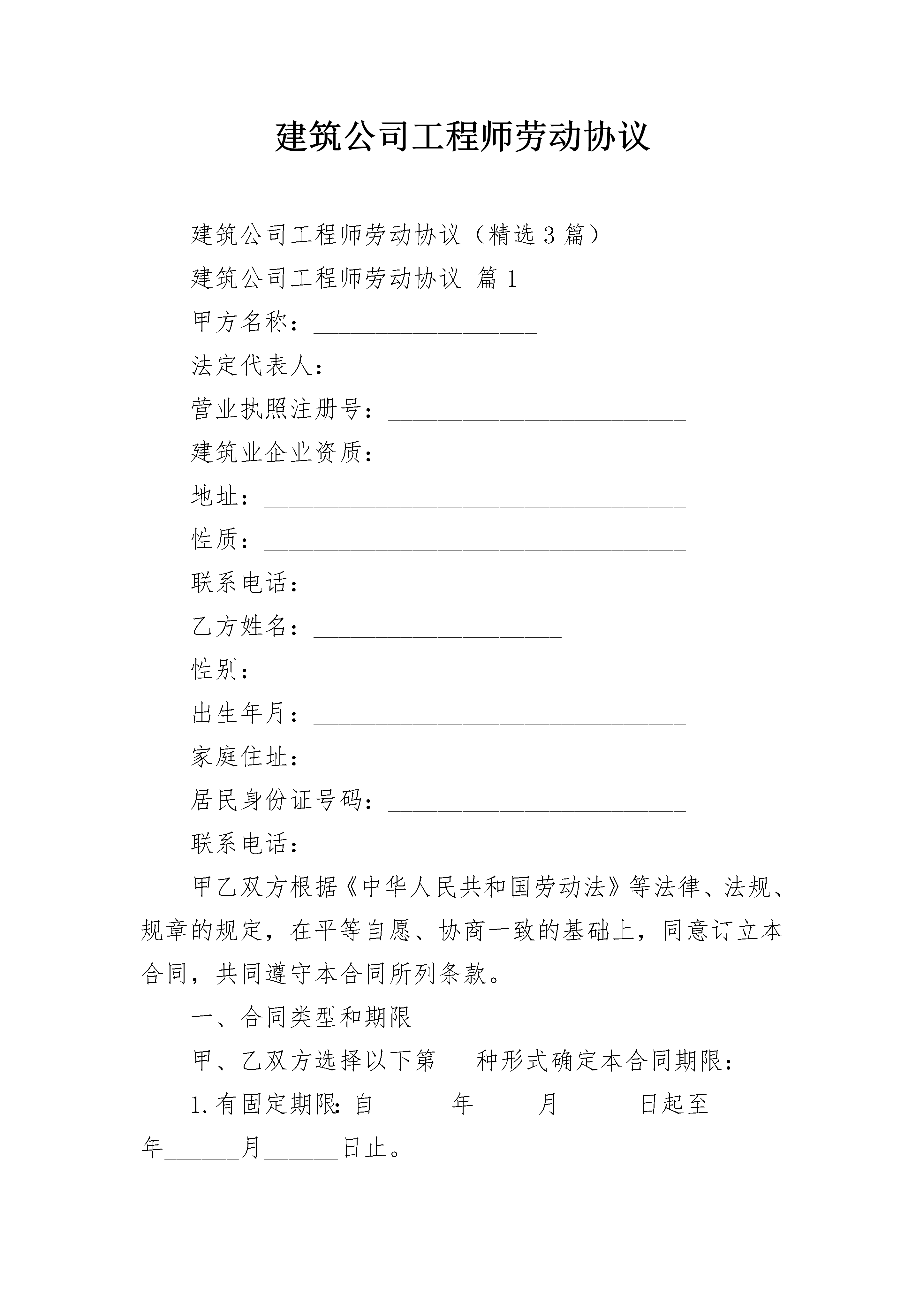 建筑公司工程师劳动协议

建筑公司工程师劳动协议（精选3篇）

建筑公司工程师劳动协议 篇1

甲方名称：__________________

法定代表人：______________

营业执照注册号：________________________

建筑业企业资质：________________________

地址：__________________________________

性质：__________________________________

联系电话：______________________________

乙方姓名：____________________

性别：__________________________________

出生年月：______________________________

家庭住址：______________________________

居民身份证号码：________________________

联系电话：______________________________

甲乙双方根据《中华人民共和国劳动法》等法律、法规、规章的规定，在平等自愿、协商一致的基础上，同意订立本合同，共同遵守本合同所列条款。

一、合同类型和期限

甲、乙双方选择以下第___种形式确定本合同期限：

1.有固定期限：自______年_____月______日起至______年______月______日止。